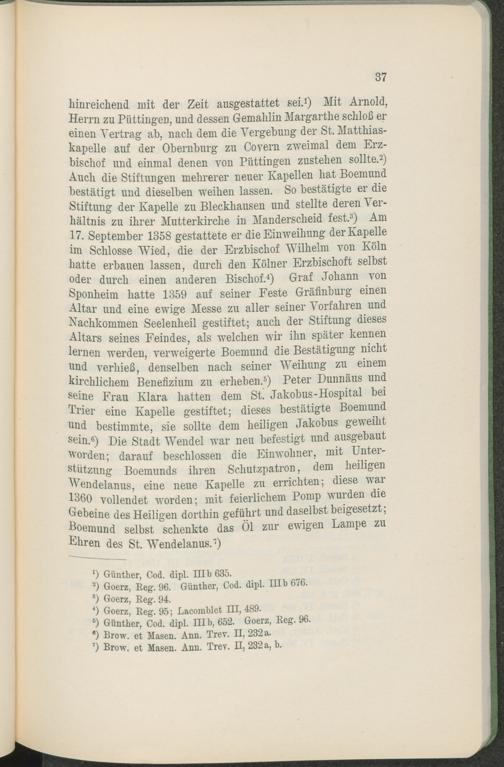 37

hinreichend mit der Zeit ausgestattet sei.$^{1}$) Mit Arnold, Herrn zu Püttingen, und dessen Gemahlin Margarthe schloß er einen Vertrag ab, nach dem die Vergebung der St. Matthiaskapelle auf der Obernburg zu Covern zweimal dem Erzbischof und einmal denen von Püttingen zustehen sollte.$^{2}$) Auch die Stiftungen mehrerer neuer Kapellen hat Boemund bestätigt und dieselben weihen lassen. So bestätigte er die Stiftung der Kapelle zu Bleckhausen und stellte deren Verhältnis zu ihrer Mutterkirche in Manderscheid fest.$^{3}$) Am 17. September 1358 gestattete er die Einweihung der Kapelle im Schlosse Wied, die der Erzbischof Wilhelm von Köln hatte erbauen lassen, durch den Kölner Erzbischoft selbst oder durch einen anderen Bischof.$^{4}$) Graf Johann von Sponheim hatte 1359 auf seiner Feste Gräfinburg einen Altar und eine ewige Messe zu aller seiner Vorfahren und Nachkommen Seelenheil gestiftet; auch der Stiftung dieses Altars seines Feindes, als welchen wir ihn später kennen lernen werden, verweigerte Boemund die Bestätigung nicht und verhieß, denselben nach seiner Weihung zu einem kirchlichem Benefizium zu erheben.$^{5}$) Peter Dunnäus und seine Frau Klara hatten dem St. Jakobus-Hospital bei Trier eine Kapelle gestiftet; dieses bestätigte Boemund und bestimmte, sie sollte dem heiligen Jakobus geweiht sein.$^{6}$) Die Stadt Wendel war neu befestigt und ausgebaut worden; darauf beschlossen die Einwohner, mit Unterstützung Boemunds ihren Schutzpatron, dem heiligen Wendelanus, eine neue Kapelle zu errichten; diese war 1360 vollendet worden; mit feierlichem Pomp wurden die Gebeine des Heiligen dorthin geführt und daselbst beigesetzt; Boemund selbst schenkte das Öl zur ewigen Lampe zu Ehren des St. Wendelanus.$^{7}$)

$^{1}$) Günther, Cod. dipl. III b 635.
$^{2}$) Goerz, Reg. 96. Günther, Cod. dipl. III b 676.
$^{3}$) Goerz, Reg. 94.
$^{4}$) Goerz, Reg. 95; Lacomblet III, 489.
$^{5}$) Günther, Cod. dipl. III b, 652. Goerz, Reg. 96.
$^{6}$) Brow. et Masen. Ann. Trev. II, 232a.
$^{7}$) Brow. et Masen. Ann. Trev. II, 232a, b.